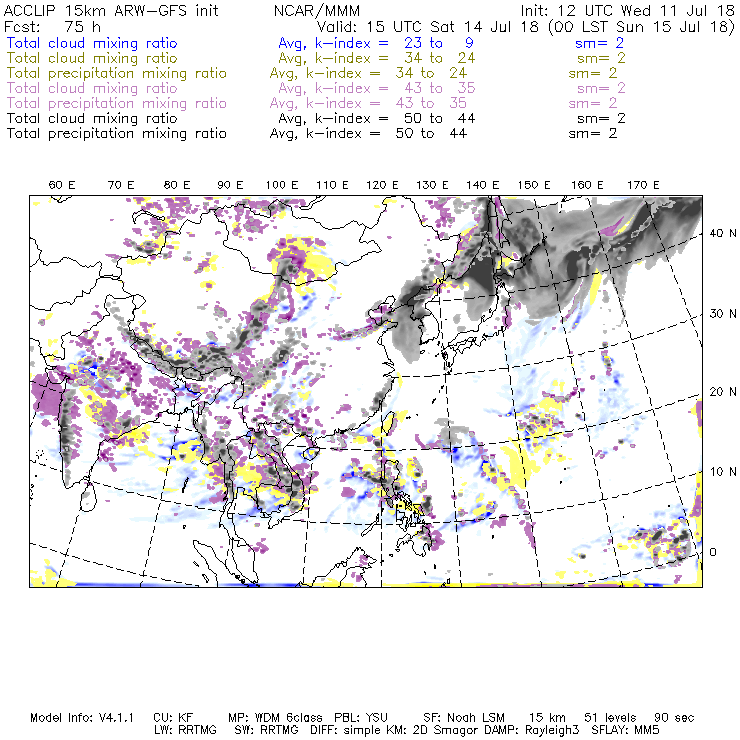 ACCLIP 15km ARW-GFS init NCAR/MMM Init: 12 UTC Wed 11 Jul 18
Fcst: 75 h Valid: 15 UTC Sat 14 Jul 18 (00 LST Sun 15 Jul 18)
Total cloud mixing ratio Avg, k-index = 23 to 9 sm= 2
Total cloud mixing ratio Avg, k-index = 34 to 24 sm= 2
Total precipitation mixing ratio Avg, k-index = 34 to 24 sm= 2
Total cloud mixing ratio Avg, k-index = 43 to 35 sm= 2
Total precipitation mixing ratio Avg, k-index = 43 to 35 sm= 2
Total cloud mixing ratio Avg, k-index = 50 to 44 sm= 2
Total precipitation mixing ratio Avg, k-index = 50 to 44 sm= 2

60 E 70 E 80 E 90 E 100 E 110 E 120 E 130 E 140 E 150 E 160 E 170 E

40 N
30 N
20 N
10 N
0

Model Info: V4.1.1 CU: KF MP: WDM 6class PBL: YSU SF: Noah LSM 15 km 51 levels 90 sec
LW: RRTMG SW: RRTMG DIFF: simple KM: 2D Smagor DAMP: Rayleigh3 SFLAY: MM5